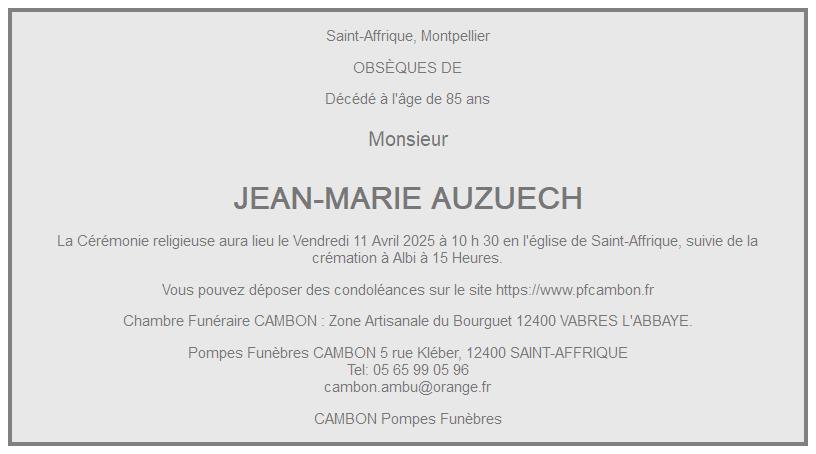 Saint-Affrique, Montpellier

OBSÈQUES DE

Décédé à l'âge de 85 ans

Monsieur

JEAN-MARIE AUZUECH

La Cérémonie religieuse aura lieu le Vendredi 11 Avril 2025 à 10 h 30 en l'église de Saint-Affrique, suivie de la crémation à Albi à 15 Heures.

Vous pouvez déposer des condoléances sur le site https://www.pfcambon.fr

Chambre Funéraire CAMBON : Zone Artisanale du Bourguet 12400 VABRES L'ABBAYE.

Pompes Funèbres CAMBON 5 rue Kléber, 12400 SAINT-AFFRIQUE
Tel: 05 65 99 05 96
cambon.ambu@orange.fr

CAMBON Pompes Funèbres